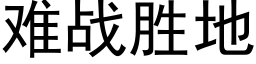 难战胜地